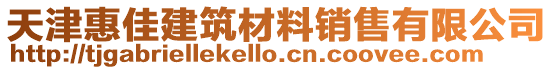 天津惠佳建筑材料销售有限公司
http://tjgabriellekello.cn.coovee.com